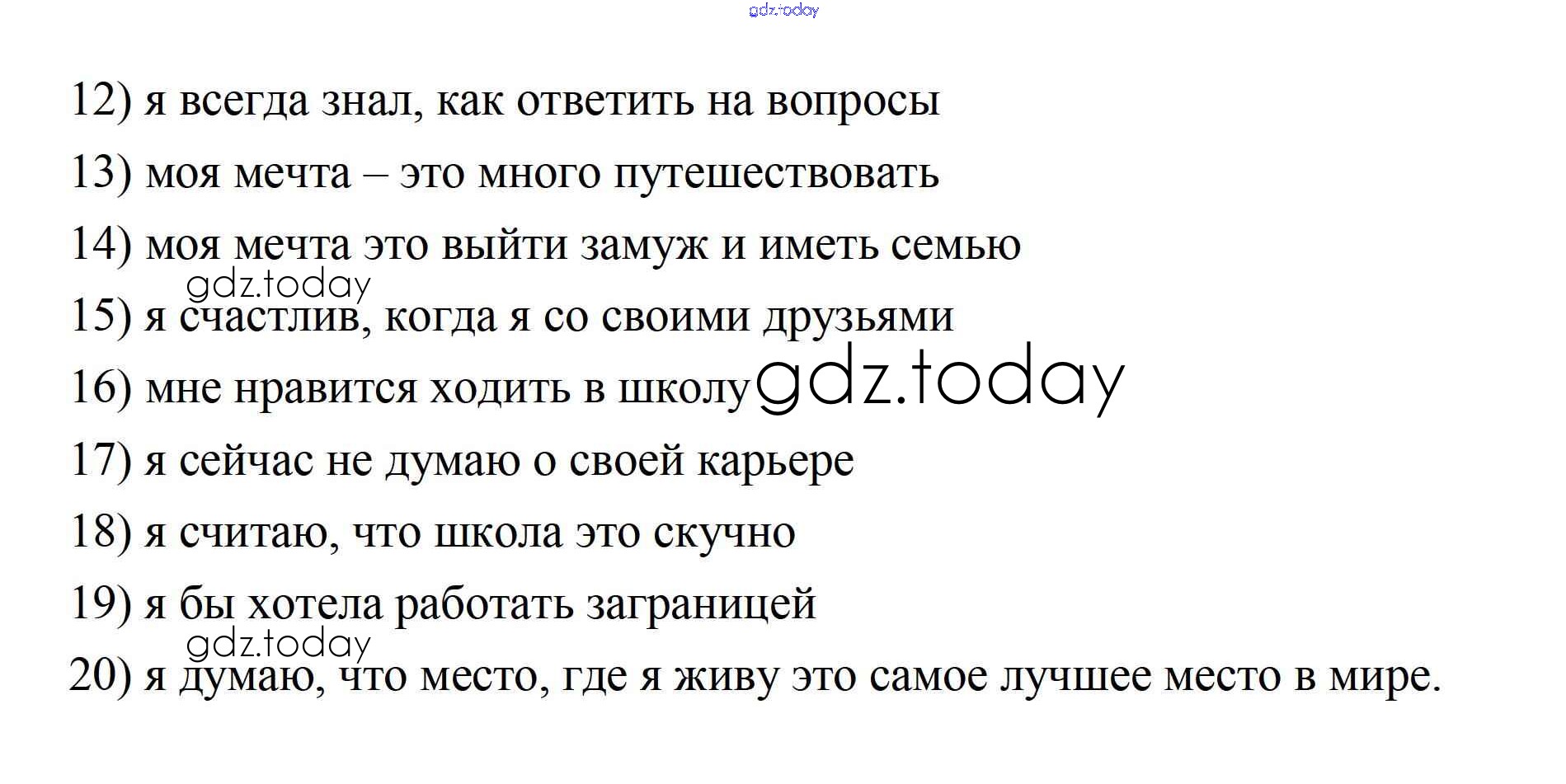 12) я всегда знал, как ответить на вопросы

13) моя мечта – это много путешествовать

14) моя мечта это выйти замуж и иметь семью

15) я счастлив, когда я со своими друзьями

16) мне нравится ходить в школу

17) я сейчас не думаю о своей карьере

18) я считаю, что школа это скучно

19) я бы хотела работать заграницей

20) я думаю, что место, где я живу это самое лучшее место в мире.

gdz.today